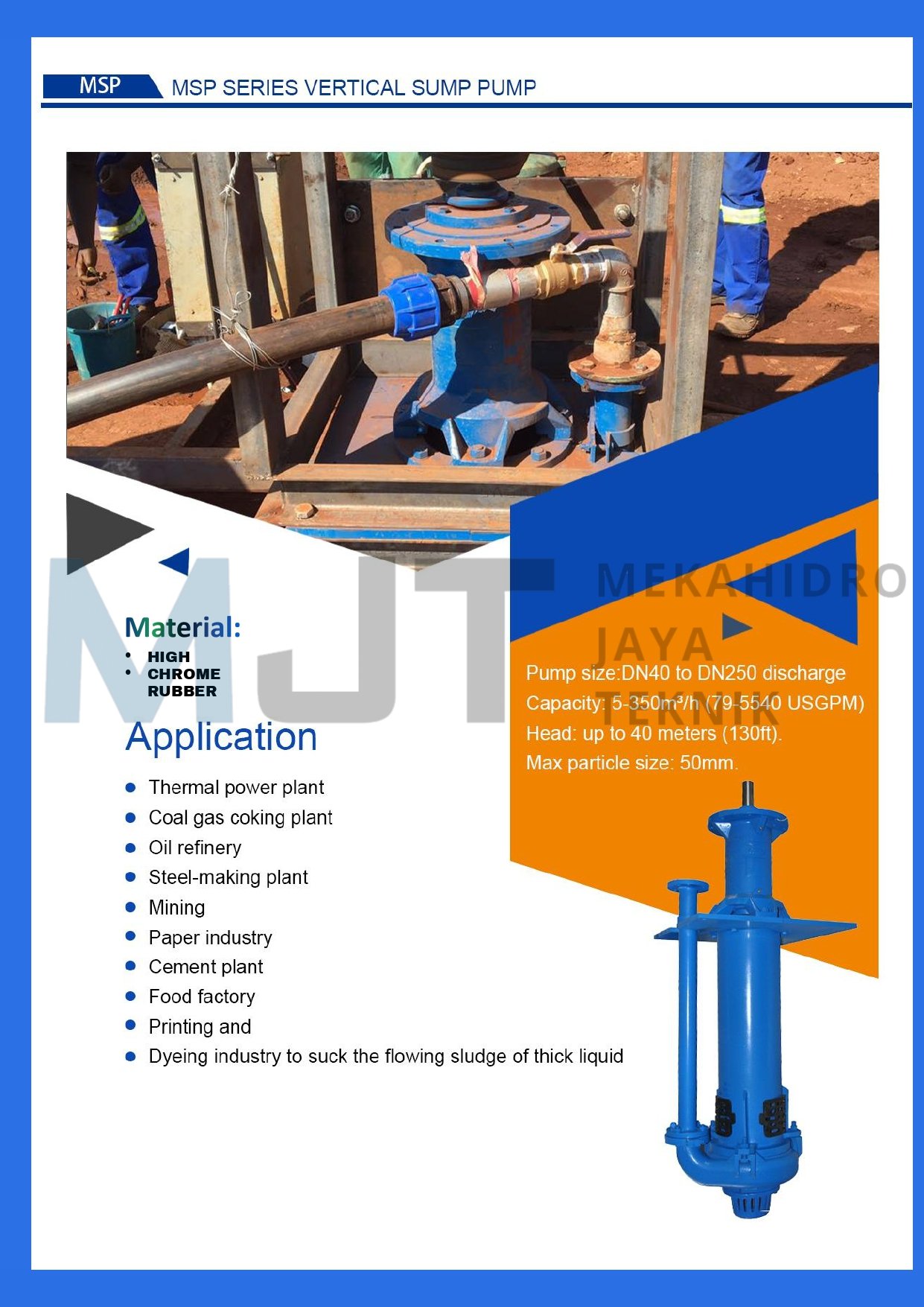 MSP MSP SERIES VERTICAL SUMP PUMP

Material:
• HIGH
• CHROME
RUBBER

Application
• Thermal power plant
• Coal gas coking plant
• Oil refinery
• Steel-making plant
• Mining
• Paper industry
• Cement plant
• Food factory
• Printing and
• Dyeing industry to suck the flowing sludge of thick liquid

Pump size:DN40 to DN250 discharge
Capacity: 5-350m³/h (79-5540 USGPM)
Head: up to 40 meters (130ft).
Max particle size: 50mm.

MJT MEKAHIDRO JAYA TEKNIK